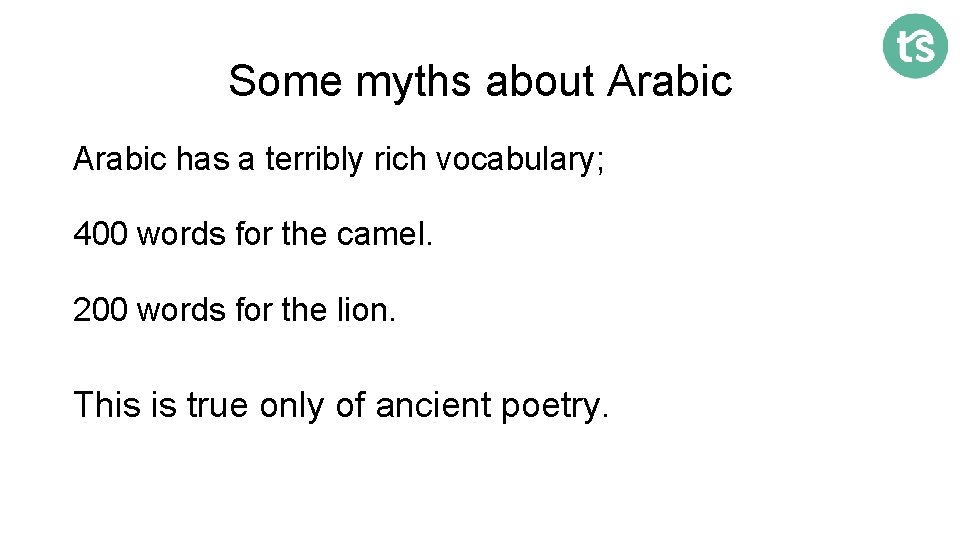 ts

Some myths about Arabic

Arabic has a terribly rich vocabulary;

400 words for the camel.

200 words for the lion.

This is true only of ancient poetry.